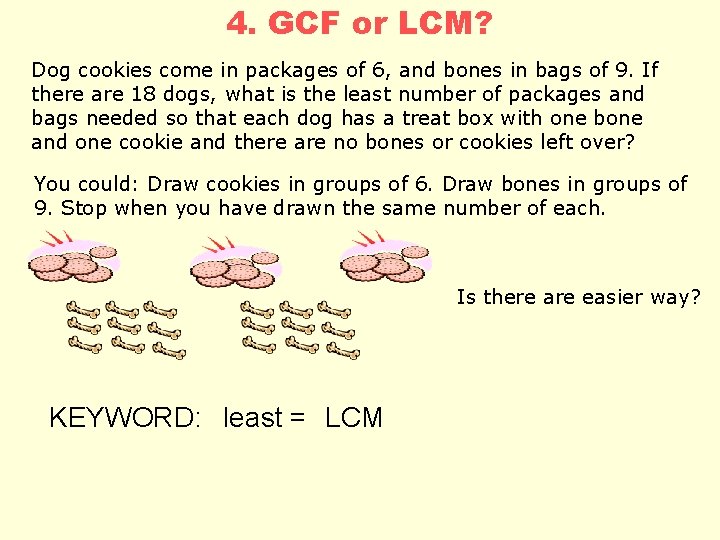 4. GCF or LCM?

Dog cookies come in packages of 6, and bones in bags of 9. If there are 18 dogs, what is the least number of packages and bags needed so that each dog has a treat box with one bone and one cookie and there are no bones or cookies left over?

You could: Draw cookies in groups of 6. Draw bones in groups of 9. Stop when you have drawn the same number of each.

Is there are easier way?

KEYWORD: least = LCM